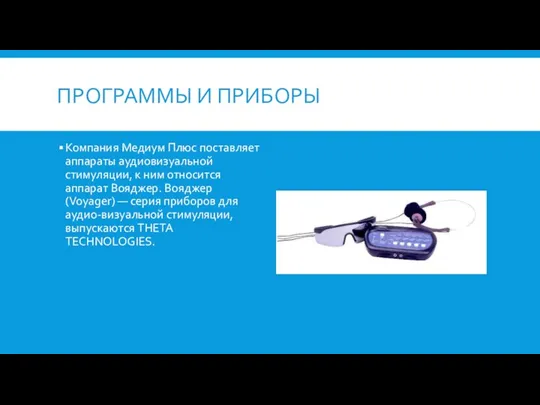 ПРОГРАММЫ И ПРИБОРЫ

▪ Компания Медиум Плюс поставляет аппараты аудиовизуальной стимуляции, к ним относится аппарат Вояджер. Вояджер (Voyager) — серия приборов для аудио-визуальной стимуляции, выпускаются THETA TECHNOLOGIES.